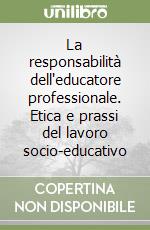 unilibro

La responsabilità dell'educatore professionale. Etica e prassi del lavoro socio-educativo

COPERTINA NON DISPONIBILE